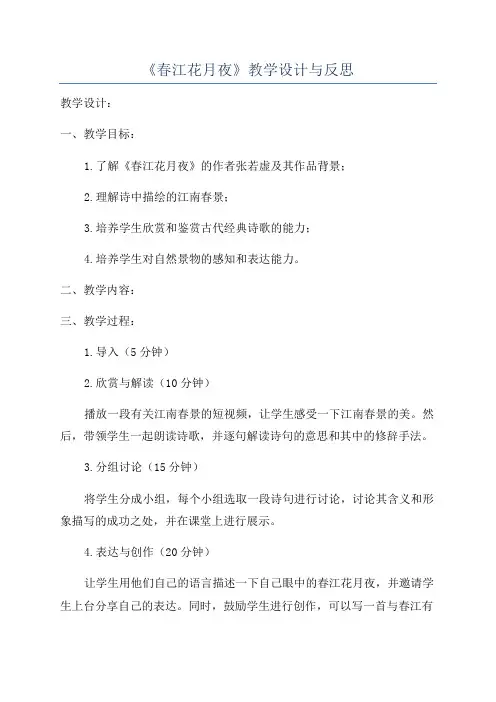 《春江花月夜》教学设计与反思

教学设计：

一、教学目标：

1.了解《春江花月夜》的作者张若虚及其作品背景；

2.理解诗中描绘的江南春景；

3.培养学生欣赏和鉴赏古代经典诗歌的能力；

4.培养学生对自然景物的感知和表达能力。

二、教学内容：

三、教学过程：

1.导入（5分钟）

2.欣赏与解读（10分钟）

播放一段有关江南春景的短视频，让学生感受一下江南春景的美。然后，带领学生一起朗读诗歌，并逐句解读诗句的意思和其中的修辞手法。

3.分组讨论（15分钟）

将学生分成小组，每个小组选取一段诗句进行讨论，讨论其含义和形象描写的成功之处，并在课堂上进行展示。

4.表达与创作（20分钟）

让学生用他们自己的语言描述一下自己眼中的春江花月夜，并邀请学生上台分享自己的表达。同时，鼓励学生进行创作，可以写一首与春江有